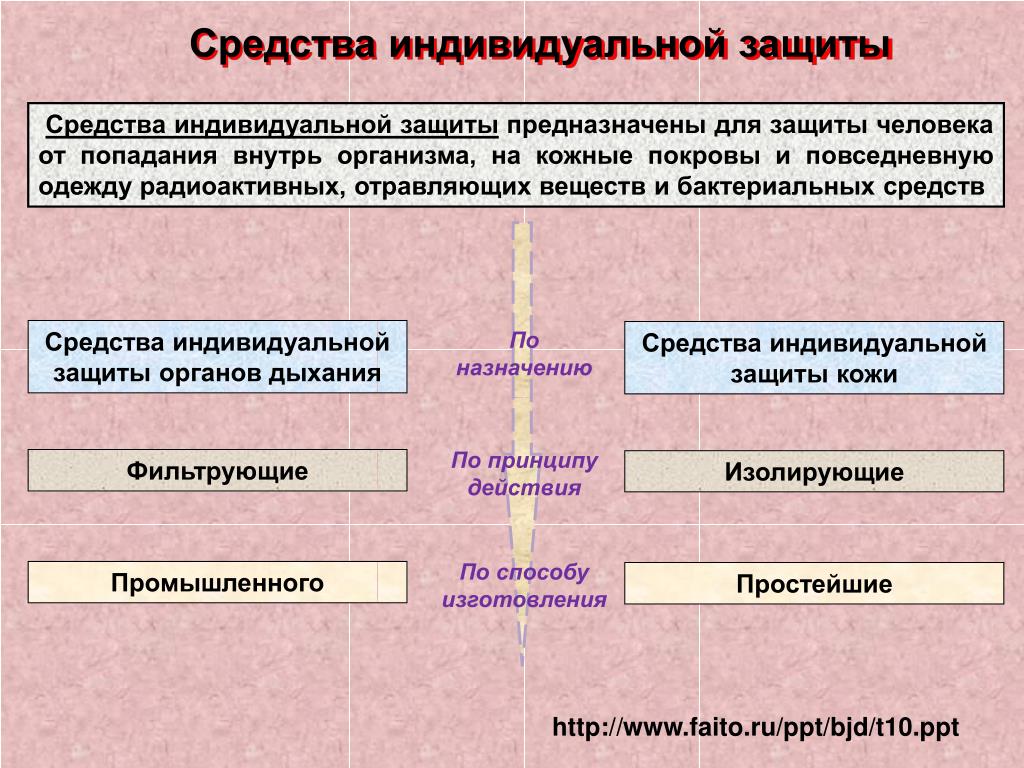 Средства индивидуальной защиты

Средства индивидуальной защиты предназначены для защиты человека от попадания внутрь организма, на кожные покровы и повседневную одежду радиоактивных, отравляющих веществ и бактериальных средств

Средства индивидуальной защиты органов дыхания

По назначению

Средства индивидуальной защиты кожи

Фильтрующие

По принципу действия

Изолирующие

Промышленного

По способу изготовления

Простейшие

http://www.faito.ru/ppt/bjd/t10.ppt